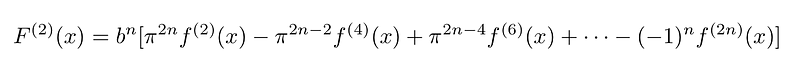 $F^{(2)}(x) = b^n[\pi^{2n}f^{(2)}(x) - \pi^{2n-2}f^{(4)}(x) + \pi^{2n-4}f^{(6)}(x) + \cdots - (-1)^n f^{(2n)}(x)]$